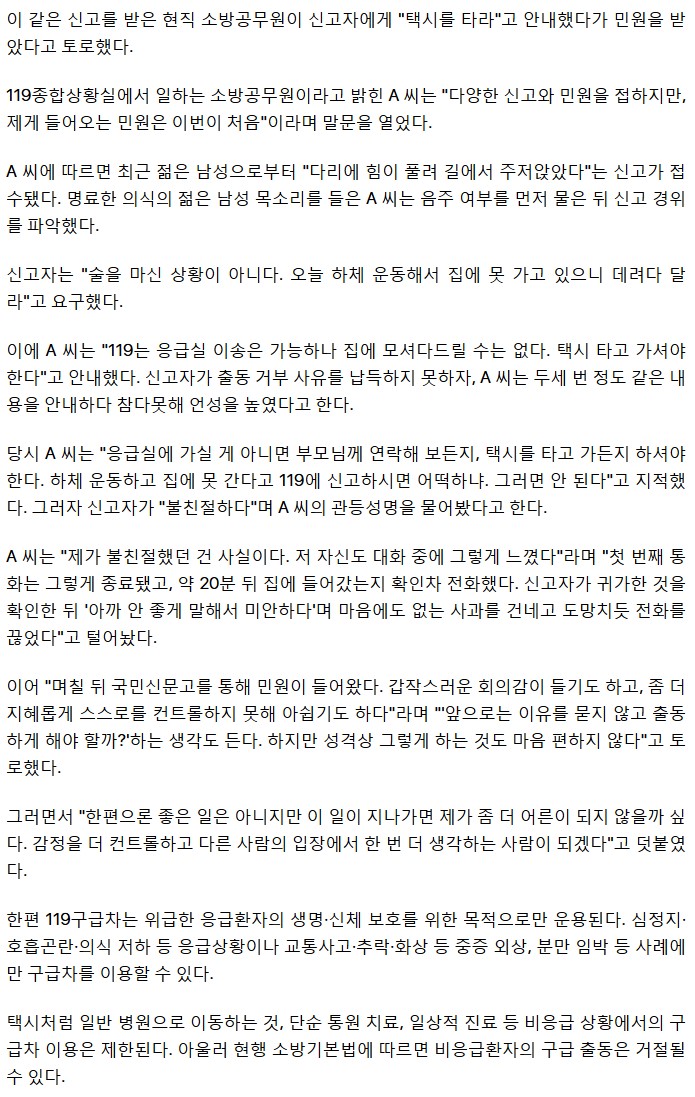 이 같은 신고를 받은 현직 소방공무원이 신고자에게 "택시를 타라"고 안내했다가 민원을 받았다고 토로했다.

119종합상황실에서 일하는 소방공무원이라고 밝힌 A 씨는 "다양한 신고와 민원을 접하지만, 제게 들어오는 민원은 이번이 처음"이라며 말문을 열었다.

A 씨에 따르면 최근 젊은 남성으로부터 "다리에 힘이 풀려 길에서 주저앉았다"는 신고가 접수됐다. 명료한 의식의 젊은 남성 목소리를 들은 A 씨는 음주 여부를 먼저 물은 뒤 신고 경위를 파악했다.

신고자는 "술을 마신 상황이 아니다. 오늘 하체 운동해서 집에 못 가고 있으니 데려다 달라"고 요구했다.

이에 A 씨는 "119는 응급실 이송은 가능하나 집에 모셔다드릴 수는 없다. 택시 타고 가셔야 한다"고 안내했다. 신고자가 출동 거부 사유를 납득하지 못하자, A 씨는 두세 번 정도 같은 내용을 안내하다 참다못해 언성을 높였다고 한다.

당시 A 씨는 "응급실에 가실 게 아니면 부모님께 연락해 보든지, 택시를 타고 가든지 하셔야 한다. 하체 운동하고 집에 못 간다고 119에 신고하시면 어떡하냐. 그러면 안 된다"고 지적했다. 그러자 신고자가 "불친절하다"며 A 씨의 관등성명을 물어봤다고 한다.

A 씨는 "제가 불친절했던 건 사실이다. 저 자신도 대화 중에 그렇게 느꼈다"라며 "첫 번째 통화는 그렇게 종료됐고, 약 20분 뒤 집에 들어갔는지 확인차 전화했다. 신고자가 귀가한 것을 확인한 뒤 '아까 안 좋게 말해서 미안하다'며 마음에도 없는 사과를 건네고 도망치듯 전화를 끊었다"고 털어놨다.

이어 "며칠 뒤 국민신문고를 통해 민원이 들어왔다. 갑작스러운 회의감이 들기도 하고, 좀 더 지혜롭게 스스로를 컨트롤하지 못해 아쉽기도 하다"라며 "'앞으로는 이유를 묻지 않고 출동하게 해야 할까?'하는 생각도 든다. 하지만 성격상 그렇게 하는 것도 마음 편하지 않다"고 토로했다.

그러면서 "한편으론 좋은 일은 아니지만 이 일이 지나가면 제가 좀 더 어른이 되지 않을까 싶다. 감정을 더 컨트롤하고 다른 사람의 입장에서 한 번 더 생각하는 사람이 되겠다"고 덧붙였다.

한편 119구급차는 위급한 응급환자의 생명·신체 보호를 위한 목적으로만 운용된다. 심정지·호흡곤란·의식 저하 등 응급상황이나 교통사고·추락·화상 등 중증 외상, 분만 임박 등 사례에만 구급차를 이용할 수 있다.

택시처럼 일반 병원으로 이동하는 것, 단순 통원 치료, 일상적 진료 등 비응급 상황에서의 구급차 이용은 제한된다. 아울러 현행 소방기본법에 따르면 비응급환자의 구급 출동은 거절될 수 있다.